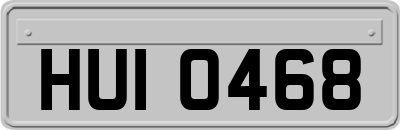 HUI 0468